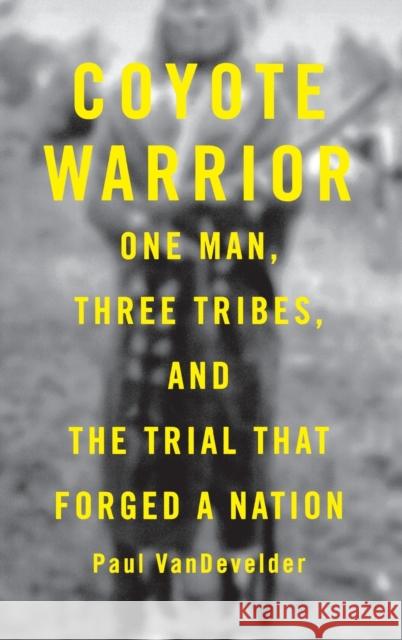 COYOTE WARRIOR

ONE MAN, THREE TRIBES, AND THE TRIAL THAT FORGED A NATION

Paul VanDevelder